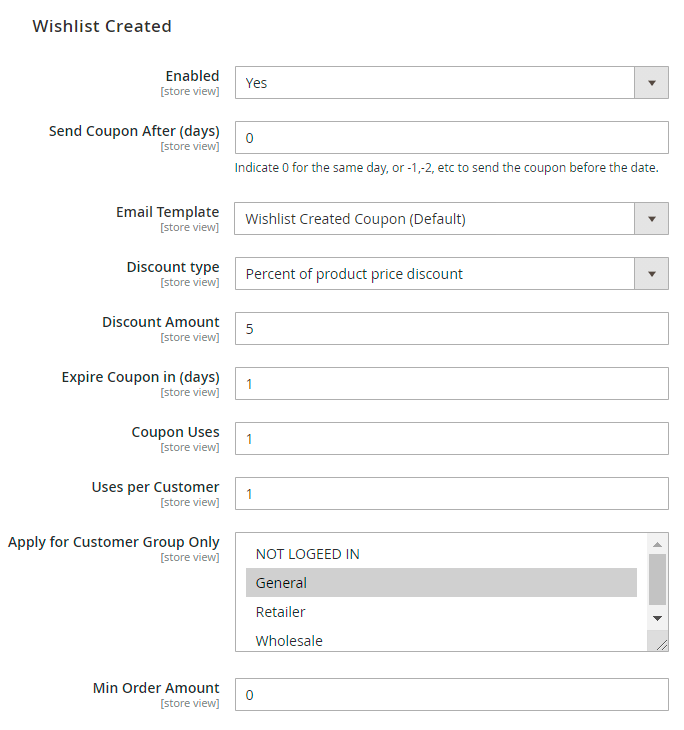 Wishlist Created

Enabled
[store view]
Yes

Send Coupon After (days)
[store view]
0
Indicate 0 for the same day, or -1,-2, etc to send the coupon before the date.

Email Template
[store view]
Wishlist Created Coupon (Default)

Discount type
[store view]
Percent of product price discount

Discount Amount
[store view]
5

Expire Coupon in (days)
[store view]
1

Coupon Uses
[store view]
1

Uses per Customer
[store view]
1

Apply for Customer Group Only
[store view]
NOT LOGEED IN
General
Retailer
Wholesale

Min Order Amount
[store view]
0